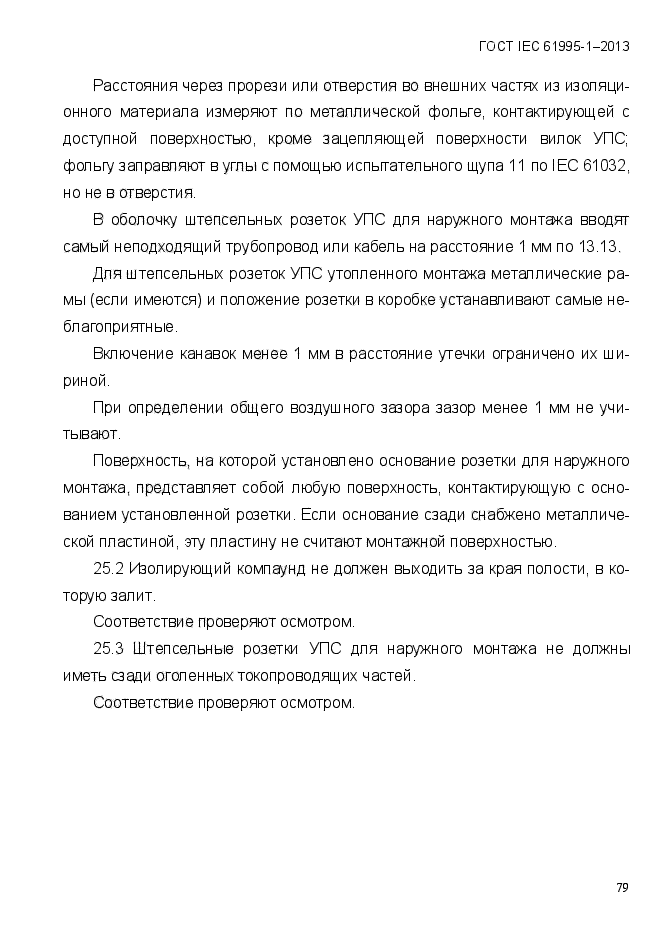 ГОСТ IEC 61995-1–2013

Расстояния через прорези или отверстия во внешних частях из изоляционного материала измеряют по металлической фольге, контактирующей с доступной поверхностью, кроме зацепляющей поверхности вилок УПС; фольгу заправляют в углы с помощью испытательного щупа 11 по IEC 61032, но не в отверстия.

В оболочку штепсельных розеток УПС для наружного монтажа вводят самый неподходящий трубопровод или кабель на расстояние 1 мм по 13.13.

Для штепсельных розеток УПС утопленного монтажа металлические рамы (если имеются) и положение розетки в коробке устанавливают самые неблагоприятные.

Включение канавок менее 1 мм в расстояние утечки ограничено их шириной.

При определении общего воздушного зазора зазор менее 1 мм не учитывают.

Поверхность, на которой установлено основание розетки для наружного монтажа, представляет собой любую поверхность, контактирующую с основанием установленной розетки. Если основание сзади снабжено металлической пластиной, эту пластину не считают монтажной поверхностью.

25.2 Изолирующий компаунд не должен выходить за края полости, в которую залит.

Соответствие проверяют осмотром.

25.3 Штепсельные розетки УПС для наружного монтажа не должны иметь сзади оголенных токопроводящих частей.

Соответствие проверяют осмотром.

79